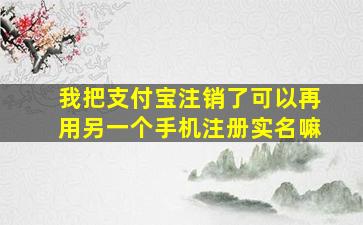 我把支付宝注销了可以再用另一个手机注册实名嘛